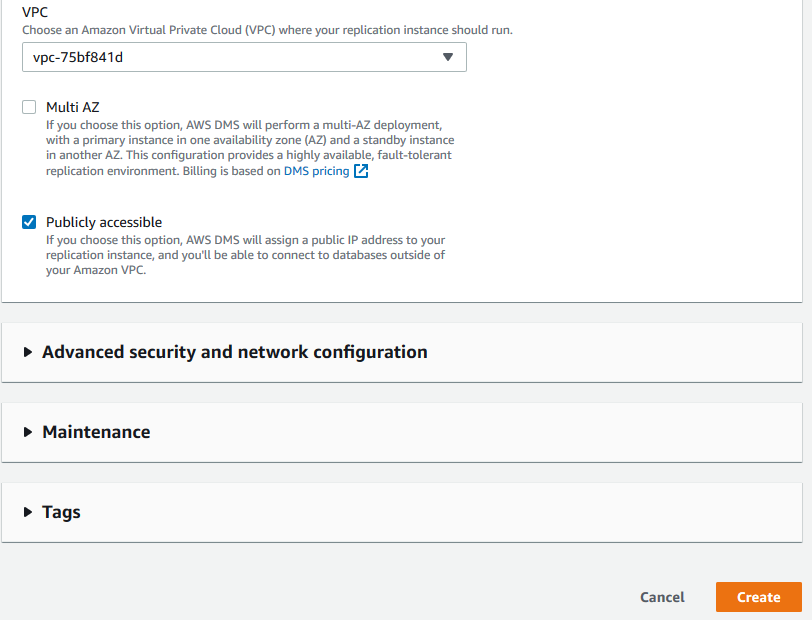 VPC
Choose an Amazon Virtual Private Cloud (VPC) where your replication instance should run.

vpc-75bf841d

Multi AZ
If you choose this option, AWS DMS will perform a multi-AZ deployment, with a primary instance in one availability zone (AZ) and a standby instance in another AZ. This configuration provides a highly available, fault-tolerant replication environment. Billing is based on DMS pricing

Publicly accessible
If you choose this option, AWS DMS will assign a public IP address to your replication instance, and you'll be able to connect to databases outside of your Amazon VPC.

Advanced security and network configuration

Maintenance

Tags

Cancel

Create